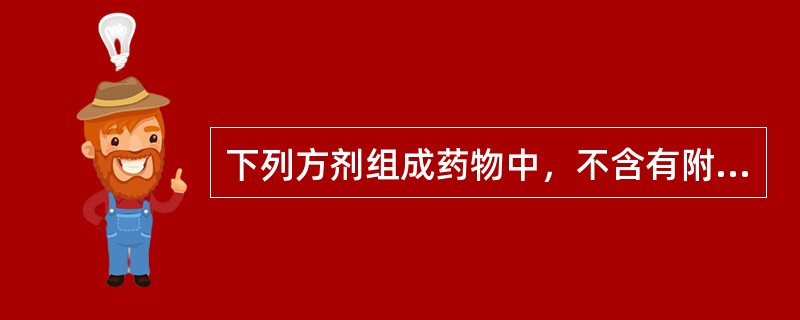 下列方剂组成药物中，不含有附...